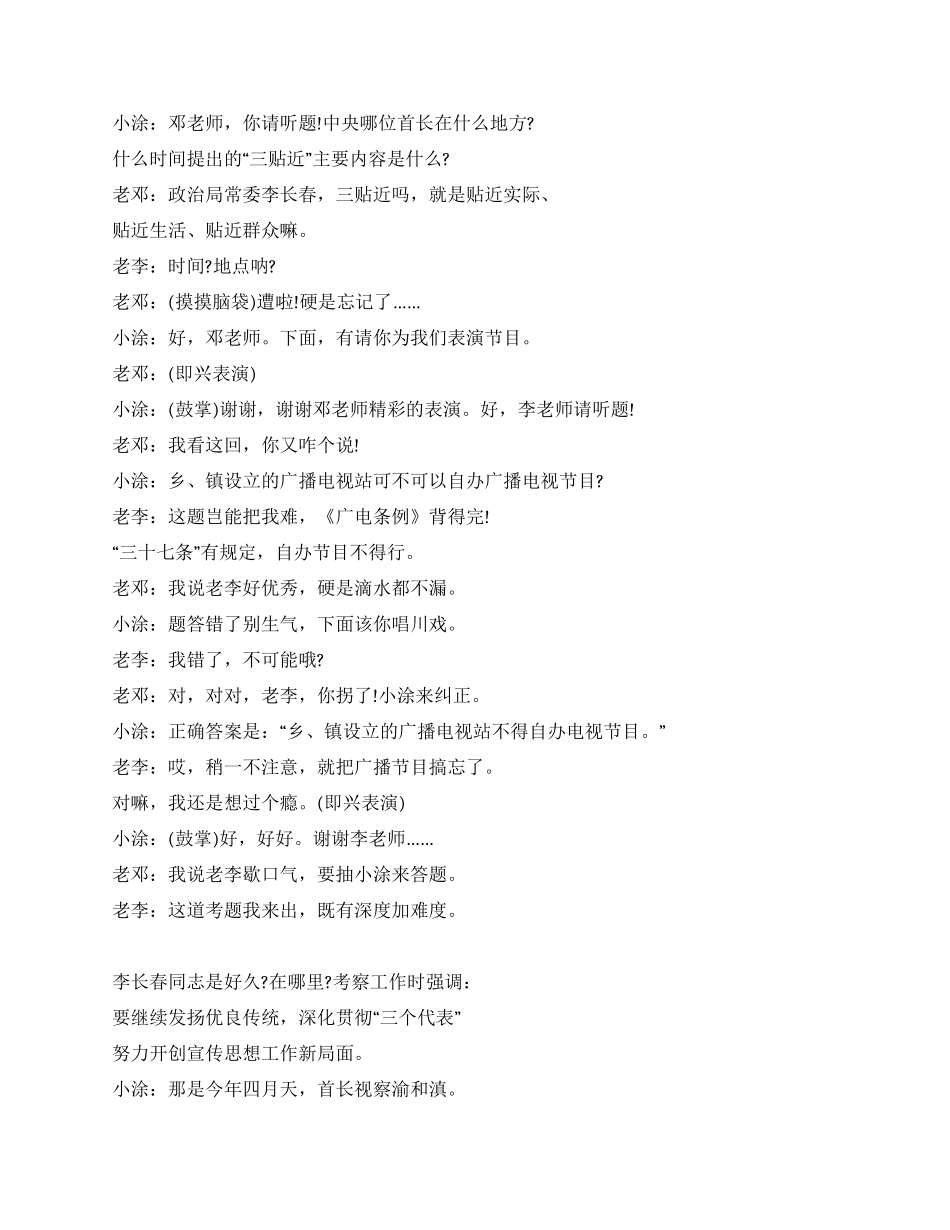 小涂：邓老师，你请听题!中央哪位首长在什么地方?

什么时间提出的“三贴近”主要内容是什么?

老邓：政治局常委李长春，三贴近吗，就是贴近实际、

贴近生活、贴近群众嘛。

老李：时间?地点呐?

老邓：(摸摸脑袋)遭啦!硬是忘记了......

小涂：好，邓老师。下面，有请你为我们表演节目。

老邓：(即兴表演)

小涂：(鼓掌)谢谢，谢谢邓老师精彩的表演。好，李老师请听题!

老邓：我看这回，你又咋个说!

小涂：乡、镇设立的广播电视站可不可以自办广播电视节目?

老李：这题岂能把我难，《广电条例》背得完!

“三十七条”有规定，自办节目不得行。

老邓：我说老李好优秀，硬是滴水都不漏。

小涂：题答错了别生气，下面该你唱川戏。

老李：我错了，不可能哦?

老邓：对，对对，老李，你拐了!小涂来纠正。

小涂：正确答案是：“乡、镇设立的广播电视站不得自办电视节目。”

老李：哎，稍一不注意，就把广播节目搞忘了。

对嘛，我还是想过个瘾。(即兴表演)

小涂：(鼓掌)好，好好。谢谢李老师......

老邓：我说老李歇口气，要抽小涂来答题。

老李：这道考题我来出，既有深度加难度。

李长春同志是好久?在哪里?考察工作时强调：

要继续发扬优良传统，深化贯彻“三个代表”

努力开创宣传思想工作新局面。

小涂：那是今年四月天，首长视察渝和滇。